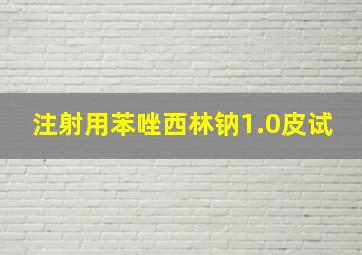 注射用苯唑西林钠1.0皮试